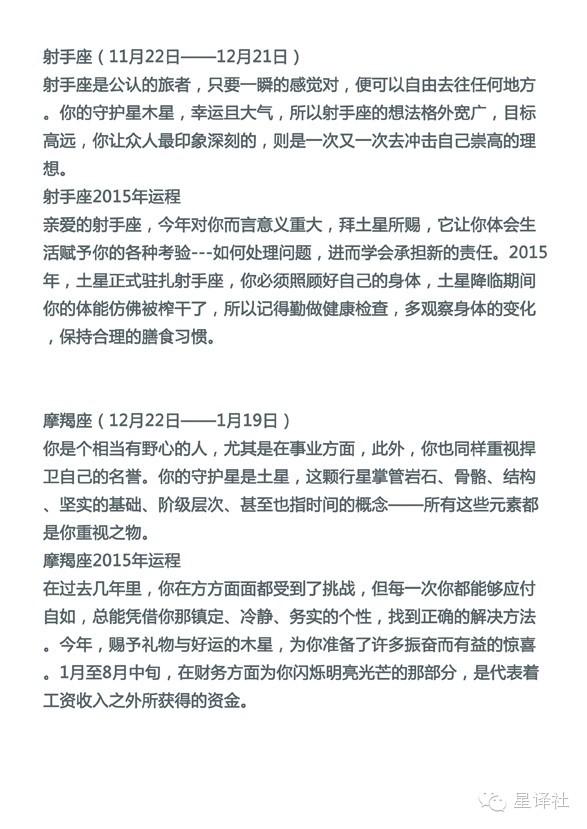 射手座（11月22日——12月21日）
射手座是公认的旅者，只要一瞬的感觉对，便可以自由去往任何地方。你的守护星木星，幸运且大气，所以射手座的想法格外宽广，目标高远，你让众人最印象深刻的，则是一次又一次去冲击自己崇高的理想。
射手座2015年运程
亲爱的射手座，今年对你而言意义重大，拜土星所赐，它让你体会生活赋予你的各种考验---如何处理问题，进而学会承担新的责任。2015年，土星正式驻扎射手座，你必须照顾好自己的身体，土星降临期间你的体能仿佛被榨干了，所以记得勤做健康检查，多观察身体的变化，保持合理的膳食习惯。

摩羯座（12月22日——1月19日）
你是个相当有野心的人，尤其是在事业方面，此外，你也同样重视捍卫自己的名誉。你的守护星是土星，这颗行星掌管岩石、骨骼、结构、坚实的基础、阶级层次、甚至也指时间的概念——所有这些元素都是你重视之物。
摩羯座2015年运程
在过去几年里，你在方方面面都受到了挑战，但每一次你都能够应付自如，总能凭借你那镇定、冷静、务实的个性，找到正确的解决方法。今年，赐予礼物与好运的木星，为你准备了许多振奋而有益的惊喜。1月至8月中旬，在财务方面为你闪烁明亮光芒的那部分，是代表着工资收入之外所获得的资金。

星译社